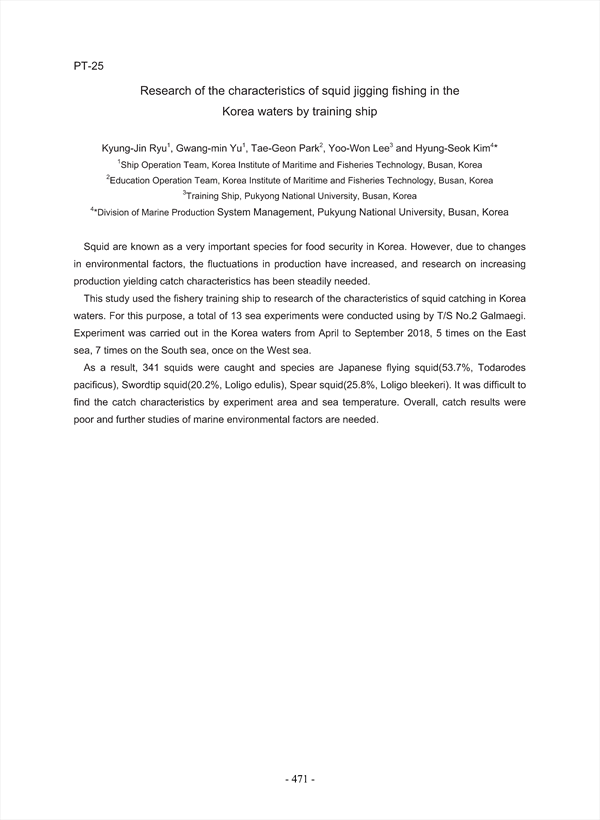 PT-25

Research of the characteristics of squid jigging fishing in the Korea waters by training ship

Kyung-Jin Ryu$^1$, Gwang-min Yu$^1$, Tae-Geon Park$^2$, Yoo-Won Lee$^3$ and Hyung-Seok Kim$^{4*}$

$^1$Ship Operation Team, Korea Institute of Maritime and Fisheries Technology, Busan, Korea

$^2$Education Operation Team, Korea Institute of Maritime and Fisheries Technology, Busan, Korea

$^3$Training Ship, Pukyong National University, Busan, Korea

$^{4*}$Division of Marine Production System Management, Pukyung National University, Busan, Korea

Squid are known as a very important species for food security in Korea. However, due to changes in environmental factors, the fluctuations in production have increased, and research on increasing production yielding catch characteristics has been steadily needed.

This study used the fishery training ship to research of the characteristics of squid catching in Korea waters. For this purpose, a total of 13 sea experiments were conducted using by T/S No.2 Galmaegi. Experiment was carried out in the Korea waters from April to September 2018, 5 times on the East sea, 7 times on the South sea, once on the West sea.

As a result, 341 squids were caught and species are Japanese flying squid(53.7%, Todarodes pacificus), Swordtip squid(20.2%, Loligo edulis), Spear squid(25.8%, Loligo bleekeri). It was difficult to find the catch characteristics by experiment area and sea temperature. Overall, catch results were poor and further studies of marine environmental factors are needed.

- 471 -